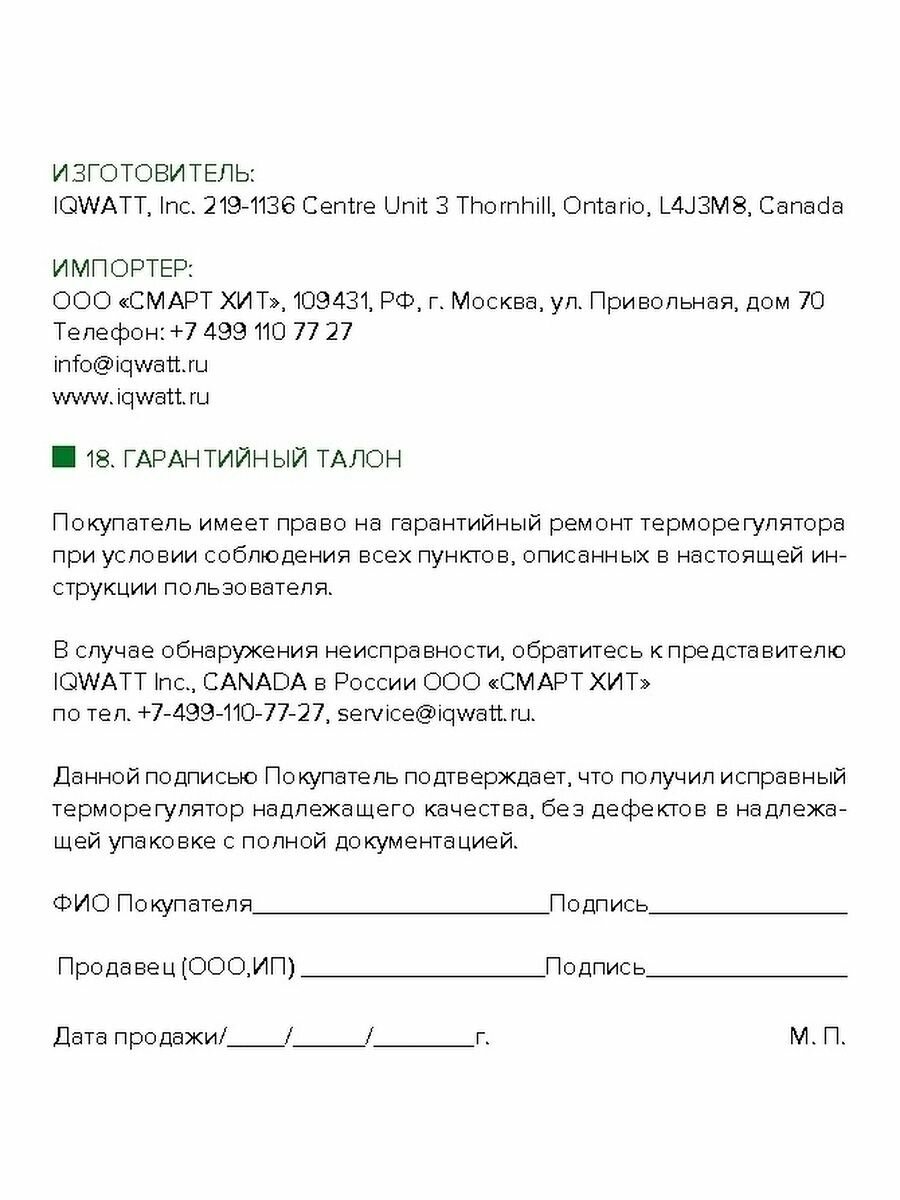 ИЗГОТОВИТЕЛЬ:
IQWATT, Inc. 219-1136 Centre Unit 3 Thornhill, Ontario, L4J3M8, Canada

ИМПОРТЕР:
ООО «СМАРТ ХИТ», 109431, РФ, г. Москва, ул. Привольная, дом 70
Телефон: +7 499 110 77 27
info@iqwatt.ru
www.iqwatt.ru

18. ГАРАНТИЙНЫЙ ТАЛОН

Покупатель имеет право на гарантийный ремонт терморегулятора при условии соблюдения всех пунктов, описанных в настоящей инструкции пользователя.

В случае обнаружения неисправности, обратитесь к представителю IQWATT Inc., CANADA в России ООО «СМАРТ ХИТ»
по тел. +7-499-110-77-27, service@iqwatt.ru.

Данной подписью Покупатель подтверждает, что получил исправный терморегулятор надлежащего качества, без дефектов в надлежащей упаковке с полной документацией.

ФИО Покупателя________________________Подпись________________

Продавец (ООО,ИП) ___________________Подпись________________

Дата продажи/_____/______/________г. М. П.